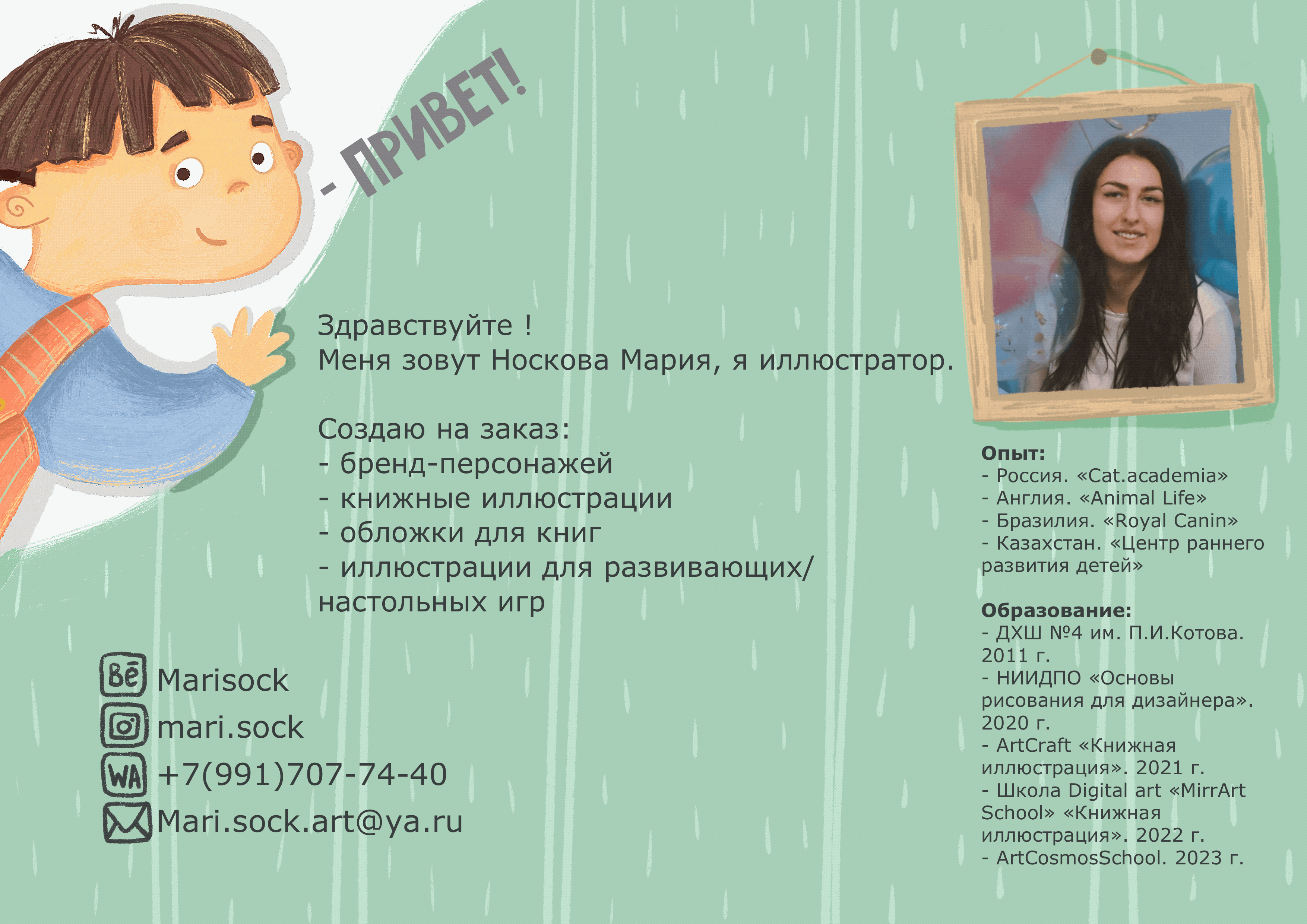 - ПРИВЕТ!

Здравствуйте !
Меня зовут Носкова Мария, я иллюстратор.

Создаю на заказ:
- бренд-персонажей
- книжные иллюстрации
- обложки для книг
- иллюстрации для развивающих/ настольных игр

Bē Marisock
mari.sock
WA +7(991)707-74-40
Mari.sock.art@ya.ru

Опыт:
- Россия. «Cat.academia»
- Англия. «Animal Life»
- Бразилия. «Royal Canin»
- Казахстан. «Центр раннего развития детей»

Образование:
- ДХШ №4 им. П.И.Котова. 2011 г.
- НИИДПО «Основы рисования для дизайнера». 2020 г.
- ArtCraft «Книжная иллюстрация». 2021 г.
- Школа Digital art «MirrArt School» «Книжная иллюстрация». 2022 г.
- ArtCosmosSchool. 2023 г.